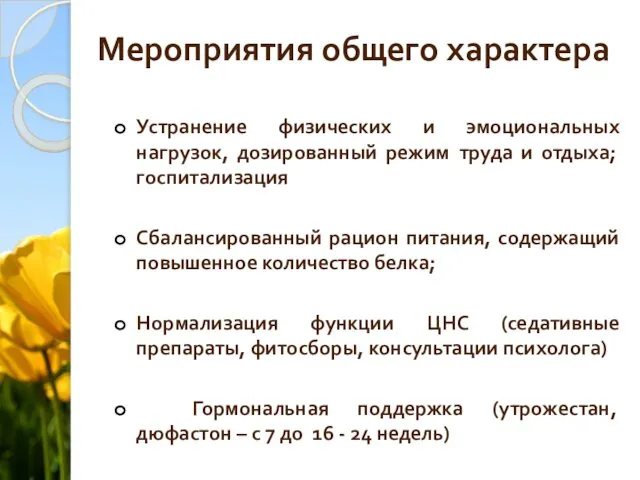 Мероприятия общего характера

Устранение физических и эмоциональных нагрузок, дозированный режим труда и отдыха; госпитализация

Сбалансированный рацион питания, содержащий повышенное количество белка;

Нормализация функции ЦНС (седативные препараты, фитосборы, консультации психолога)

Гормональная поддержка (утрожестан, дюфастон – с 7 до 16 - 24 недель)